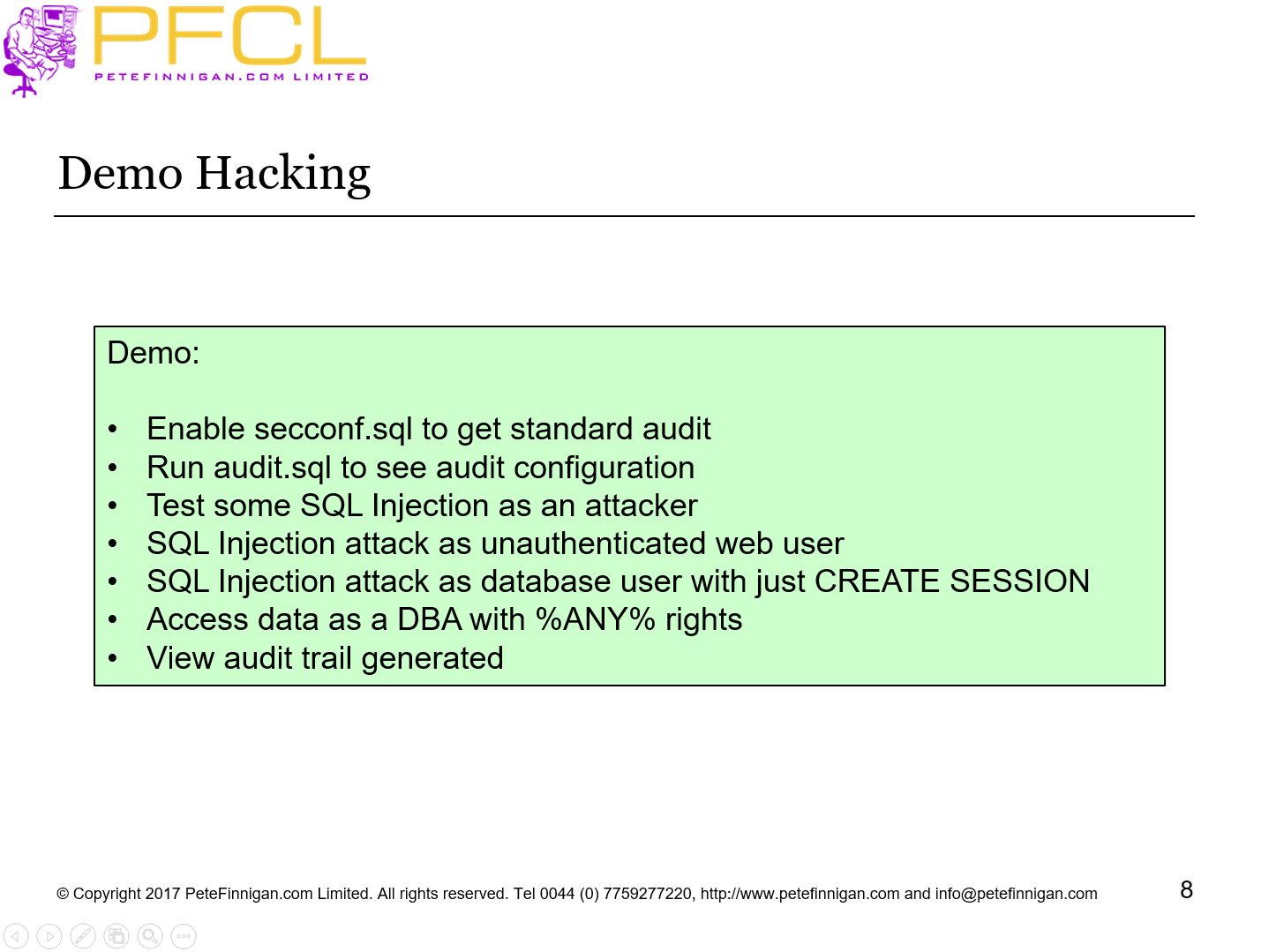 PFCL
PETEFINNIGAN.COM LIMITED

Demo Hacking

Demo:

• Enable secconf.sql to get standard audit
• Run audit.sql to see audit configuration
• Test some SQL Injection as an attacker
• SQL Injection attack as unauthenticated web user
• SQL Injection attack as database user with just CREATE SESSION
• Access data as a DBA with %ANY% rights
• View audit trail generated

© Copyright 2017 PeteFinnigan.com Limited. All rights reserved. Tel 0044 (0) 7759277220, http://www.petefinnigan.com and info@petefinnigan.com

8